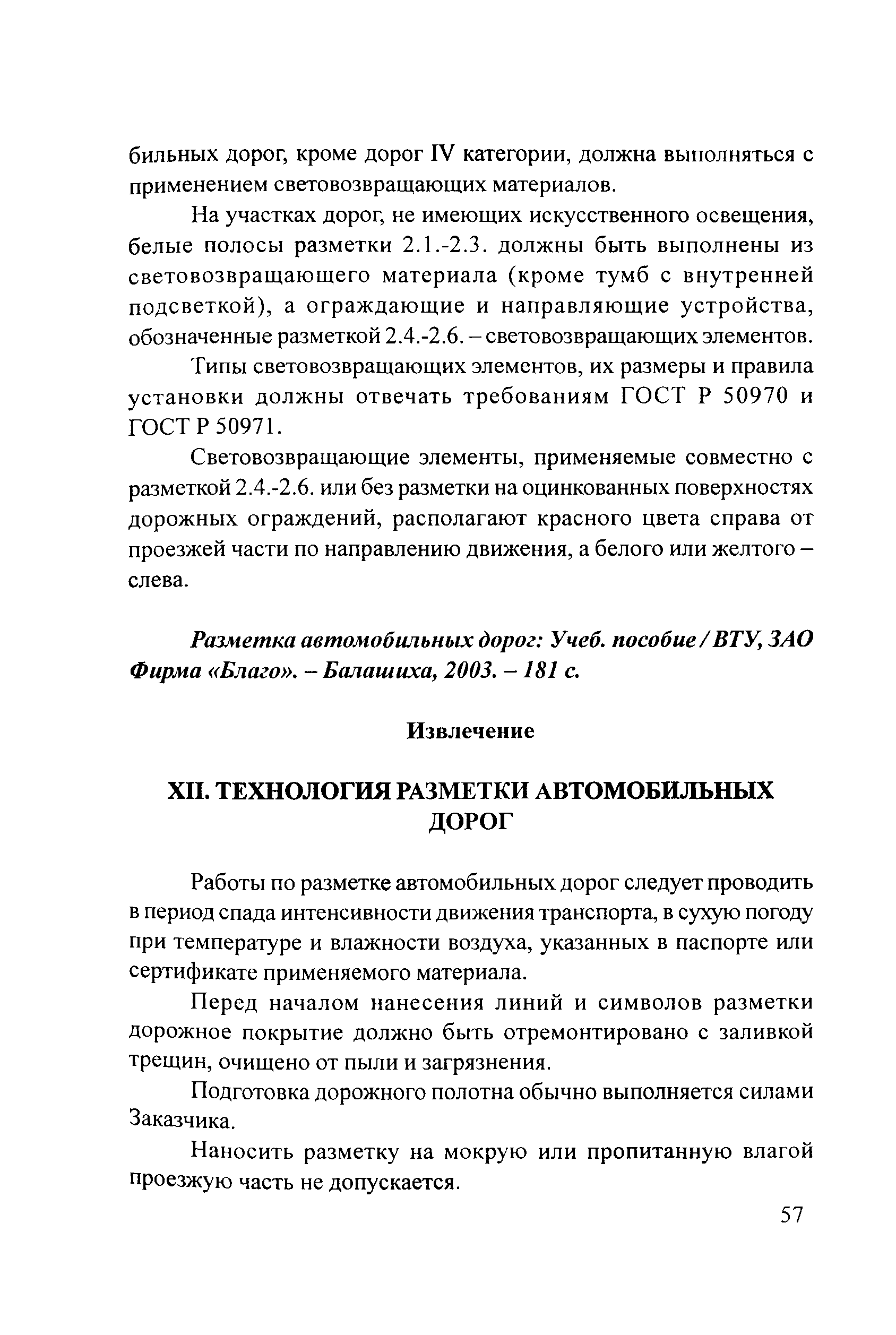 бильных дорог, кроме дорог IV категории, должна выполняться с применением световозвращающих материалов.

На участках дорог, не имеющих искусственного освещения, белые полосы разметки 2.1.-2.3. должны быть выполнены из световозвращающего материала (кроме тумб с внутренней подсветкой), а ограждающие и направляющие устройства, обозначенные разметкой 2.4.-2.6. – световозвращающих элементов.

Типы световозвращающих элементов, их размеры и правила установки должны отвечать требованиям ГОСТ Р 50970 и ГОСТ Р 50971.

Световозвращающие элементы, применяемые совместно с разметкой 2.4.-2.6. или без разметки на оцинкованных поверхностях дорожных ограждений, располагают красного цвета справа от проезжей части по направлению движения, а белого или желтого – слева.

Разметка автомобильных дорог: Учеб. пособие / ВТУ, ЗАО Фирма «Благо». – Балашиха, 2003. – 181 с.

Извлечение

XII. ТЕХНОЛОГИЯ РАЗМЕТКИ АВТОМОБИЛЬНЫХ ДОРОГ

Работы по разметке автомобильных дорог следует проводить в период спада интенсивности движения транспорта, в сухую погоду при температуре и влажности воздуха, указанных в паспорте или сертификате применяемого материала.

Перед началом нанесения линий и символов разметки дорожное покрытие должно быть отремонтировано с заливкой трещин, очищено от пыли и загрязнения.

Подготовка дорожного полотна обычно выполняется силами Заказчика.

Наносить разметку на мокрую или пропитанную влагой проезжую часть не допускается.

57